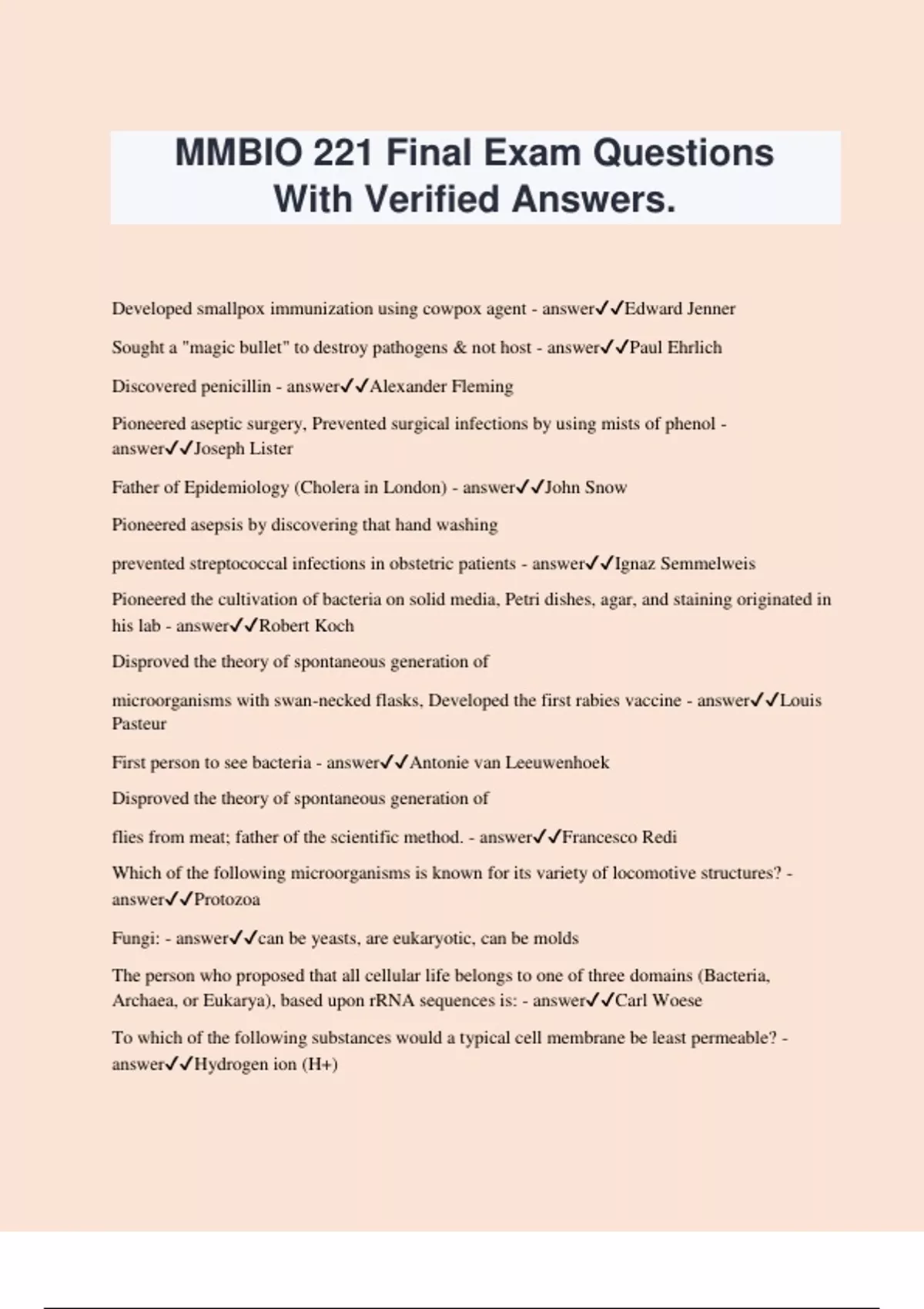 MMBIO 221 Final Exam Questions With Verified Answers.

Developed smallpox immunization using cowpox agent - answer✓✓Edward Jenner

Sought a "magic bullet" to destroy pathogens & not host - answer✓✓Paul Ehrlich

Discovered penicillin - answer✓✓Alexander Fleming

Pioneered aseptic surgery, Prevented surgical infections by using mists of phenol - answer✓✓Joseph Lister

Father of Epidemiology (Cholera in London) - answer✓✓John Snow

Pioneered asepsis by discovering that hand washing

prevented streptococcal infections in obstetric patients - answer✓✓Ignaz Semmelweis

Pioneered the cultivation of bacteria on solid media, Petri dishes, agar, and staining originated in his lab - answer✓✓Robert Koch

Disproved the theory of spontaneous generation of

microorganisms with swan-necked flasks, Developed the first rabies vaccine - answer✓✓Louis Pasteur

First person to see bacteria - answer✓✓Antonie van Leeuwenhoek

Disproved the theory of spontaneous generation of

flies from meat; father of the scientific method. - answer✓✓Francesco Redi

Which of the following microorganisms is known for its variety of locomotive structures? - answer✓✓Protozoa

Fungi: - answer✓✓can be yeasts, are eukaryotic, can be molds

The person who proposed that all cellular life belongs to one of three domains (Bacteria, Archaea, or Eukarya), based upon rRNA sequences is: - answer✓✓Carl Woese

To which of the following substances would a typical cell membrane be least permeable? - answer✓✓Hydrogen ion (H+)